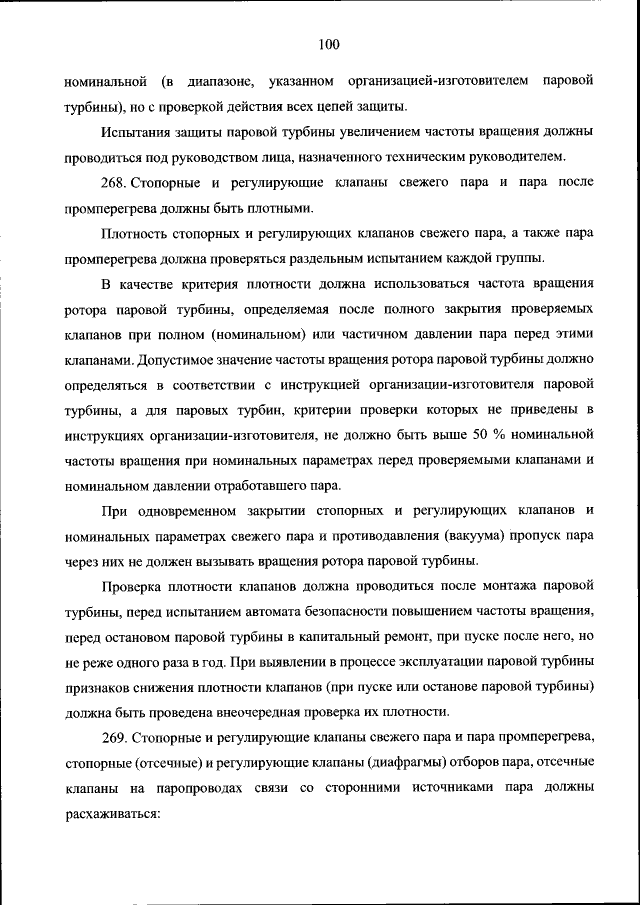 100

номинальной (в диапазоне, указанном организацией-изготовителем паровой турбины), но с проверкой действия всех цепей защиты.

Испытания защиты паровой турбины увеличением частоты вращения должны проводиться под руководством лица, назначенного техническим руководителем.

268. Стопорные и регулирующие клапаны свежего пара и пара после промперегрева должны быть плотными.

Плотность стопорных и регулирующих клапанов свежего пара, а также пара промперегрева должна проверяться раздельным испытанием каждой группы.

В качестве критерия плотности должна использоваться частота вращения ротора паровой турбины, определяемая после полного закрытия проверяемых клапанов при полном (номинальном) или частичном давлении пара перед этими клапанами. Допустимое значение частоты вращения ротора паровой турбины должно определяться в соответствии с инструкцией организации-изготовителя паровой турбины, а для паровых турбин, критерии проверки которых не приведены в инструкциях организации-изготовителя, не должно быть выше 50 % номинальной частоты вращения при номинальных параметрах перед проверяемыми клапанами и номинальном давлении отработавшего пара.

При одновременном закрытии стопорных и регулирующих клапанов и номинальных параметрах свежего пара и противодавления (вакуума) пропуск пара через них не должен вызывать вращения ротора паровой турбины.

Проверка плотности клапанов должна проводиться после монтажа паровой турбины, перед испытанием автомата безопасности повышением частоты вращения, перед остановом паровой турбины в капитальный ремонт, при пуске после него, но не реже одного раза в год. При выявлении в процессе эксплуатации паровой турбины признаков снижения плотности клапанов (при пуске или останове паровой турбины) должна быть проведена внеочередная проверка их плотности.

269. Стопорные и регулирующие клапаны свежего пара и пара промперегрева, стопорные (отсечные) и регулирующие клапаны (диафрагмы) отборов пара, отсечные клапаны на паропроводах связи со сторонними источниками пара должны расхаживаться: